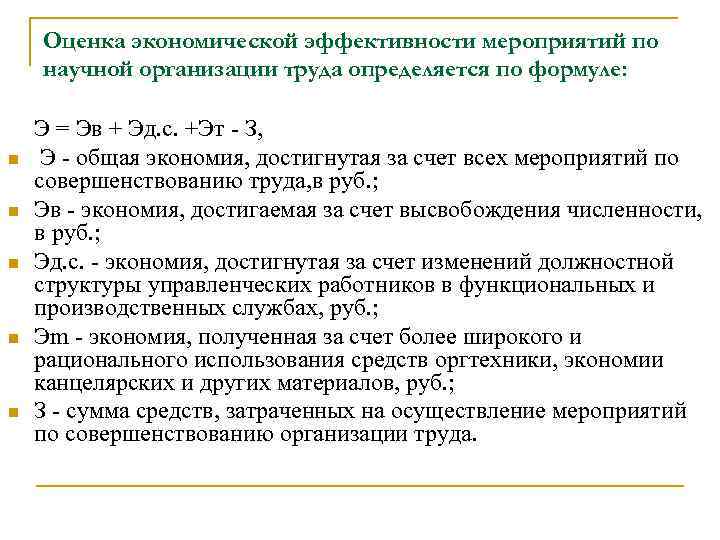 Оценка экономической эффективности мероприятий по научной организации труда определяется по формуле:

Э = Эв + Эд.с. +Эт - З,

Э - общая экономия, достигнутая за счет всех мероприятий по совершенствованию труда,в руб.;

Эв - экономия, достигаемая за счет высвобождения численности, в руб.;

Эд.с. - экономия, достигнутая за счет изменений должностной структуры управленческих работников в функциональных и производственных службах, руб.;

Эт - экономия, полученная за счет более широкого и рационального использования средств оргтехники, экономии канцелярских и других материалов, руб.;

З - сумма средств, затраченных на осуществление мероприятий по совершенствованию организации труда.